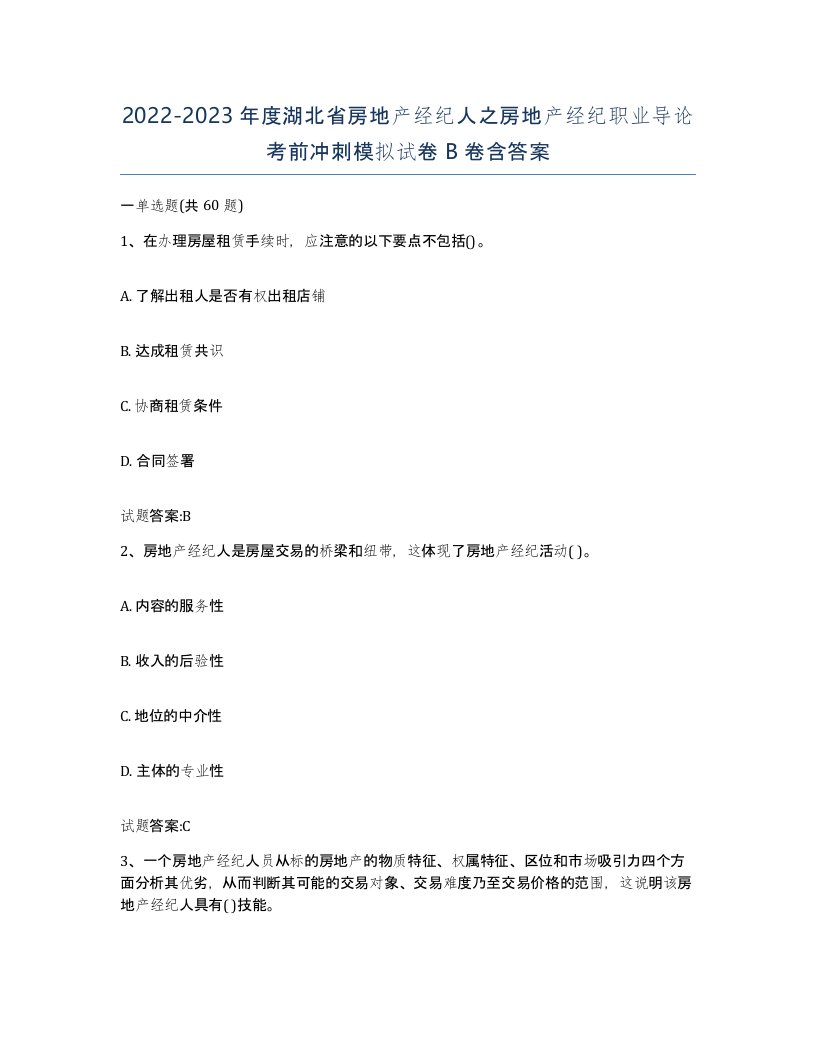 2022-2023年度湖北省房地产经纪人之房地产经纪职业导论考前冲刺模拟试卷B卷含答案

一单选题(共60题)

1、在办理房屋租赁手续时，应注意的以下要点不包括()。

A. 了解出租人是否有权出租店铺

B. 达成租赁共识

C. 协商租赁条件

D. 合同签署

试题答案:B

2、房地产经纪人是房屋交易的桥梁和纽带，这体现了房地产经纪活动( )。

A. 内容的服务性

B. 收入的后验性

C. 地位的中介性

D. 主体的专业性

试题答案:C

3、一个房地产经纪人员从标的房地产的物质特征、权属特征、区位和市场吸引力四个方面分析其优劣，从而判断其可能的交易对象、交易难度乃至交易价格的范围，这说明该房地产经纪人具有( )技能。